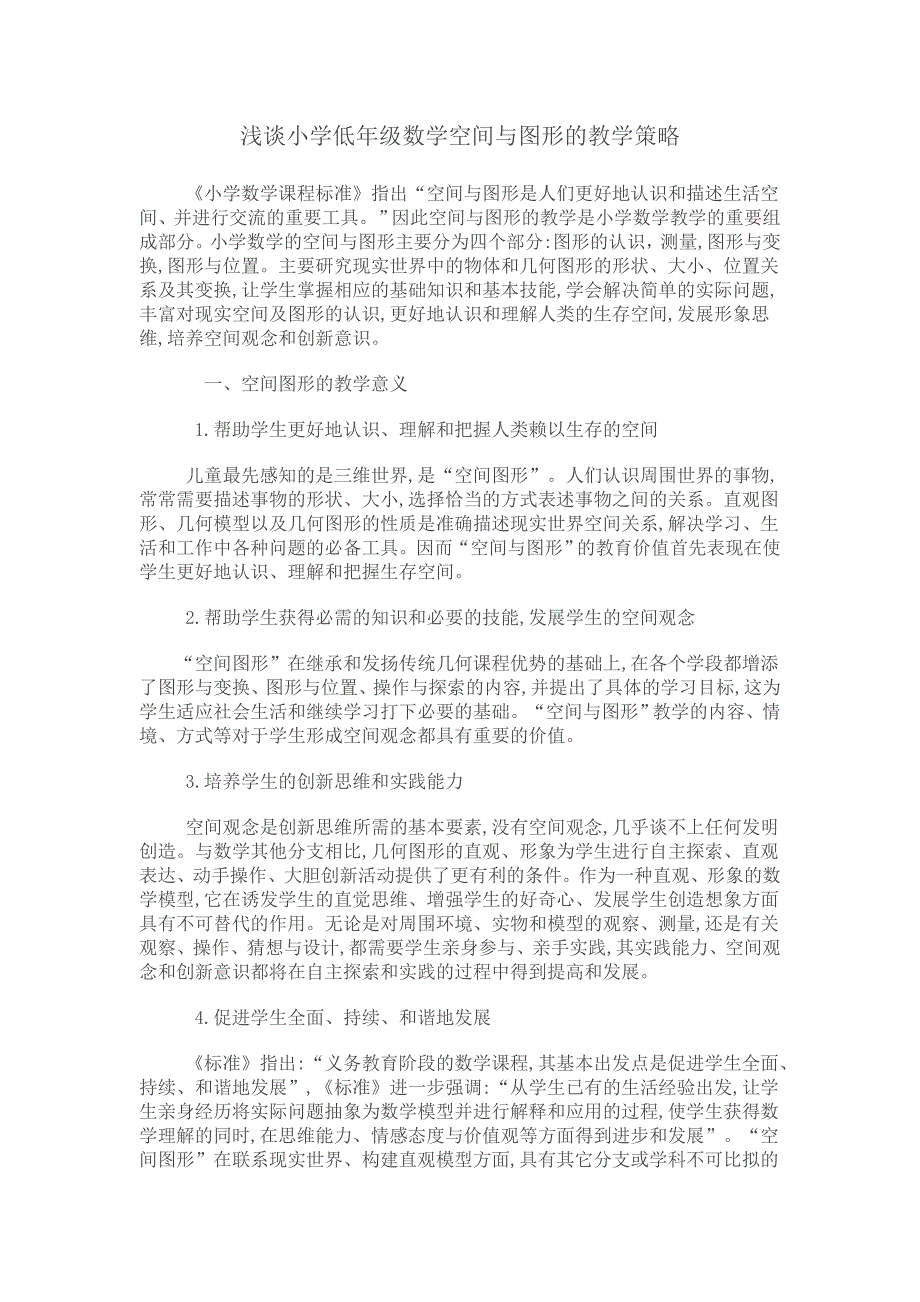 浅谈小学低年级数学空间与图形的教学策略

《小学数学课程标准》指出“空间与图形是人们更好地认识和描述生活空间、并进行交流的重要工具。”因此空间与图形的教学是小学数学教学的重要组成部分。小学数学的空间与图形主要分为四个部分:图形的认识，测量,图形与变换,图形与位置。主要研究现实世界中的物体和几何图形的形状、大小、位置关系及其变换,让学生掌握相应的基础知识和基本技能,学会解决简单的实际问题,丰富对现实空间及图形的认识,更好地认识和理解人类的生存空间,发展形象思维,培养空间观念和创新意识。

一、空间图形的教学意义

1.帮助学生更好地认识、理解和把握人类赖以生存的空间

儿童最先感知的是三维世界,是“空间图形”。人们认识周围世界的事物,常常需要描述事物的形状、大小,选择恰当的方式表述事物之间的关系。直观图形、几何模型以及几何图形的性质是准确描述现实世界空间关系,解决学习、生活和工作中各种问题的必备工具。因而“空间与图形”的教育价值首先表现在使学生更好地认识、理解和把握生存空间。

2.帮助学生获得必需的知识和必要的技能,发展学生的空间观念

“空间图形”在继承和发扬传统几何课程优势的基础上,在各个学段都增添了图形与变换、图形与位置、操作与探索的内容,并提出了具体的学习目标,这为学生适应社会生活和继续学习打下必要的基础。“空间与图形”教学的内容、情境、方式等对于学生形成空间观念都具有重要的价值。

3.培养学生的创新思维和实践能力

空间观念是创新思维所需的基本要素,没有空间观念,几乎谈不上任何发明创造。与数学其他分支相比,几何图形的直观、形象为学生进行自主探索、直观表达、动手操作、大胆创新活动提供了更有利的条件。作为一种直观、形象的数学模型,它在诱发学生的直觉思维、增强学生的好奇心、发展学生创造想象方面具有不可替代的作用。无论是对周围环境、实物和模型的观察、测量,还是有关观察、操作、猜想与设计,都需要学生亲身参与、亲手实践,其实践能力、空间观念和创新意识都将在自主探索和实践的过程中得到提高和发展。

4.促进学生全面、持续、和谐地发展

《标准》指出:“义务教育阶段的数学课程,其基本出发点是促进学生全面、持续、和谐地发展”,《标准》进一步强调:“从学生已有的生活经验出发,让学生亲身经历将实际问题抽象为数学模型并进行解释和应用的过程,使学生获得数学理解的同时,在思维能力、情感态度与价值观等方面得到进步和发展”。“空间图形”在联系现实世界、构建直观模型方面,具有其它分支或学科不可比拟的